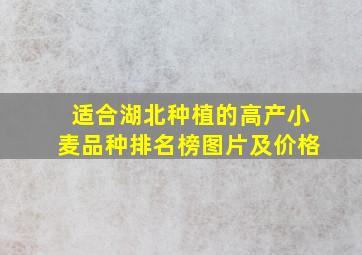 适合湖北种植的高产小麦品种排名榜图片及价格